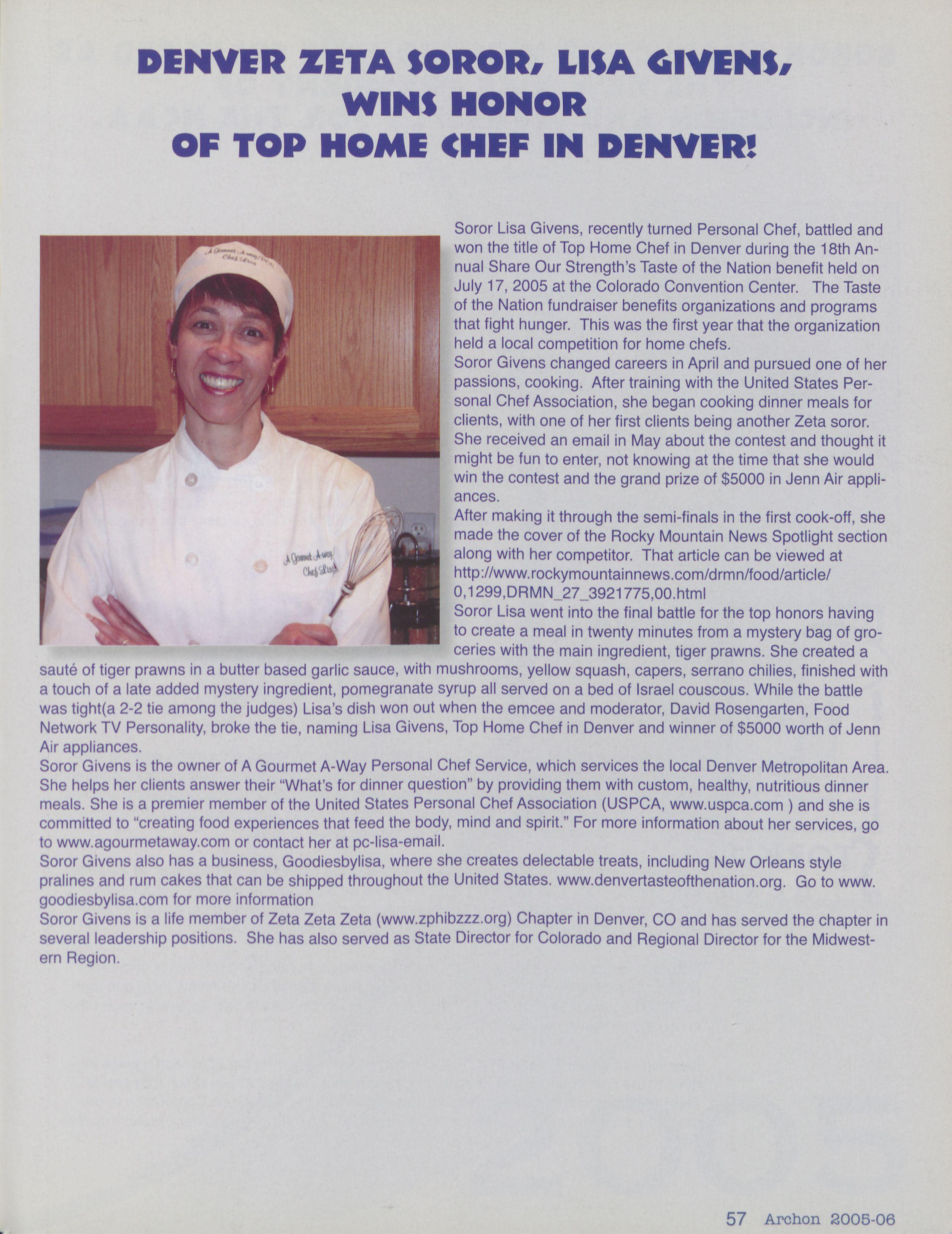 DENVER ZETA SOROR, LISA GIVENS, WINS HONOR OF TOP HOME CHEF IN DENVER!

Soror Lisa Givens, recently turned Personal Chef, battled and won the title of Top Home Chef in Denver during the 18th Annual Share Our Strength's Taste of the Nation benefit held on July 17, 2005 at the Colorado Convention Center. The Taste of the Nation fundraiser benefits organizations and programs that fight hunger. This was the first year that the organization held a local competition for home chefs.

Soror Givens changed careers in April and pursued one of her passions, cooking. After training with the United States Personal Chef Association, she began cooking dinner meals for clients, with one of her first clients being another Zeta soror. She received an email in May about the contest and thought it might be fun to enter, not knowing at the time that she would win the contest and the grand prize of $5000 in Jenn Air appliances.

After making it through the semi-finals in the first cook-off, she made the cover of the Rocky Mountain News Spotlight section along with her competitor. That article can be viewed at http://www.rockymountainnews.com/drmn/food/article/0,1299,DRMN_27_3921775,00.html

Soror Lisa went into the final battle for the top honors having to create a meal in twenty minutes from a mystery bag of groceries with the main ingredient, tiger prawns. She created a sauté of tiger prawns in a butter based garlic sauce, with mushrooms, yellow squash, capers, serrano chilies, finished with a touch of a late added mystery ingredient, pomegranate syrup all served on a bed of Israel couscous. While the battle was tight(a 2-2 tie among the judges) Lisa's dish won out when the emcee and moderator, David Rosengarten, Food Network TV Personality, broke the tie, naming Lisa Givens, Top Home Chef in Denver and winner of $5000 worth of Jenn Air appliances.

Soror Givens is the owner of A Gourmet A-Way Personal Chef Service, which services the local Denver Metropolitan Area. She helps her clients answer their "What's for dinner question" by providing them with custom, healthy, nutritious dinner meals. She is a premier member of the United States Personal Chef Association (USPCA, www.uspca.com ) and she is committed to "creating food experiences that feed the body, mind and spirit." For more information about her services, go to www.agourmetaway.com or contact her at pc-lisa-email.

Soror Givens also has a business, Goodiesbylisa, where she creates delectable treats, including New Orleans style pralines and rum cakes that can be shipped throughout the United States. www.denvertasteofthenation.org. Go to www.goodiesbylisa.com for more information

Soror Givens is a life member of Zeta Zeta Zeta (www.zphibzzz.org) Chapter in Denver, CO and has served the chapter in several leadership positions. She has also served as State Director for Colorado and Regional Director for the Midwestern Region.

57 Archon 2005-06